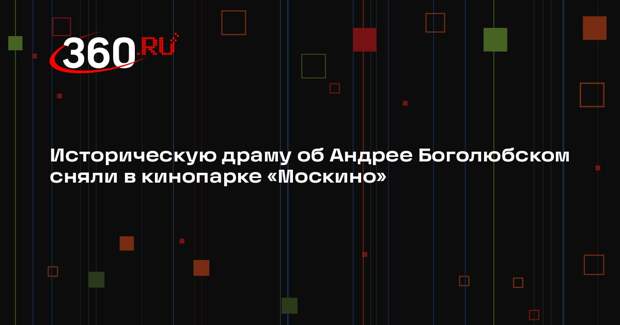 360.RU

Историческую драму об Андрее Боголюбском сняли в кинопарке «Москино»